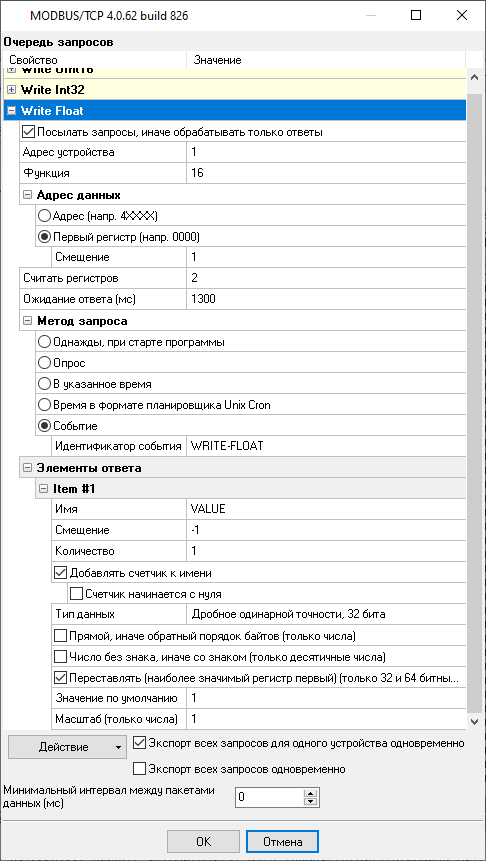 MODBUS/TCP 4.0.62 build 826

Очередь запросов

| Свойство | Значение |
|---|---|
| Write UInt16 | |
| Write Int32 | |
| Write Float | |
| Посылать запросы, иначе обрабатывать только ответы | |
| Адрес устройства | 1 |
| Функция | 16 |
| Адрес данных | |
| Адрес (напр. 4XXXX) | |
| Первый регистр (напр. 0000) | |
| Смещение | 1 |
| Считать регистров | 2 |
| Ожидание ответа (мс) | 1300 |
| Метод запроса | |
| Однажды, при старте программы | |
| Опрос | |
| В указанное время | |
| Время в формате планировщика Unix Cron | |
| Событие | |
| Идентификатор события | WRITE-FLOAT |
| Элементы ответа | |
| Item #1 | |
| Имя | VALUE |
| Смещение | -1 |
| Количество | 1 |
| Добавлять счетчик к имени | |
| Счетчик начинается с нуля | |
| Тип данных | Дробное одинарной точности, 32 бита |
| Прямой, иначе обратный порядок байтов (только числа) | |
| Число без знака, иначе со знаком (только десятичные числа) | |
| Переставлять (наиболее значимый регистр первый) (только 32 и 64 битны... | |
| Значение по умолчанию | 1 |
| Масштаб (только числа) | 1 |

Действие

Экспорт всех запросов для одного устройства одновременно

Экспорт всех запросов одновременно

Минимальный интервал между пакетами данных (мс) 0

OK Отмена